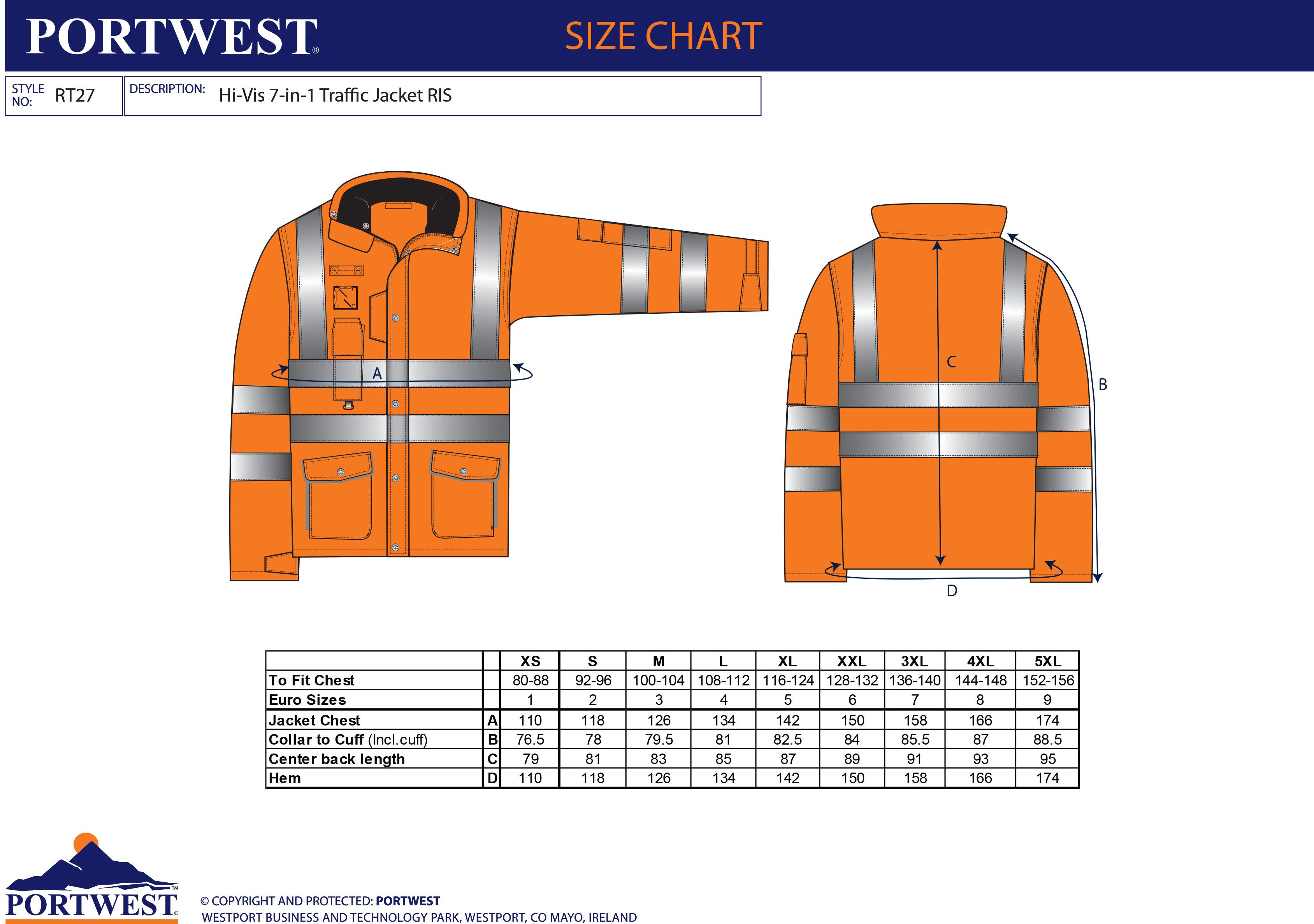 PORTWEST®

SIZE CHART

STYLE NO: RT27

DESCRIPTION: Hi-Vis 7-in-1 Traffic Jacket RIS

A

C

B

D

| | | XS | S | M | L | XL | XXL | 3XL | 4XL | 5XL |
|---|---|---|---|---|---|---|---|---|---|---|
| To Fit Chest | | 80-88 | 92-96 | 100-104 | 108-112 | 116-124 | 128-132 | 136-140 | 144-148 | 152-156 |
| Euro Sizes | | 1 | 2 | 3 | 4 | 5 | 6 | 7 | 8 | 9 |
| Jacket Chest | A | 110 | 118 | 126 | 134 | 142 | 150 | 158 | 166 | 174 |
| Collar to Cuff (Incl.cuff) | B | 76.5 | 78 | 79.5 | 81 | 82.5 | 84 | 85.5 | 87 | 88.5 |
| Center back length | C | 79 | 81 | 83 | 85 | 87 | 89 | 91 | 93 | 95 |
| Hem | D | 110 | 118 | 126 | 134 | 142 | 150 | 158 | 166 | 174 |

PORTWEST™

© COPYRIGHT AND PROTECTED: PORTWEST
WESTPORT BUSINESS AND TECHNOLOGY PARK, WESTPORT, CO MAYO, IRELAND